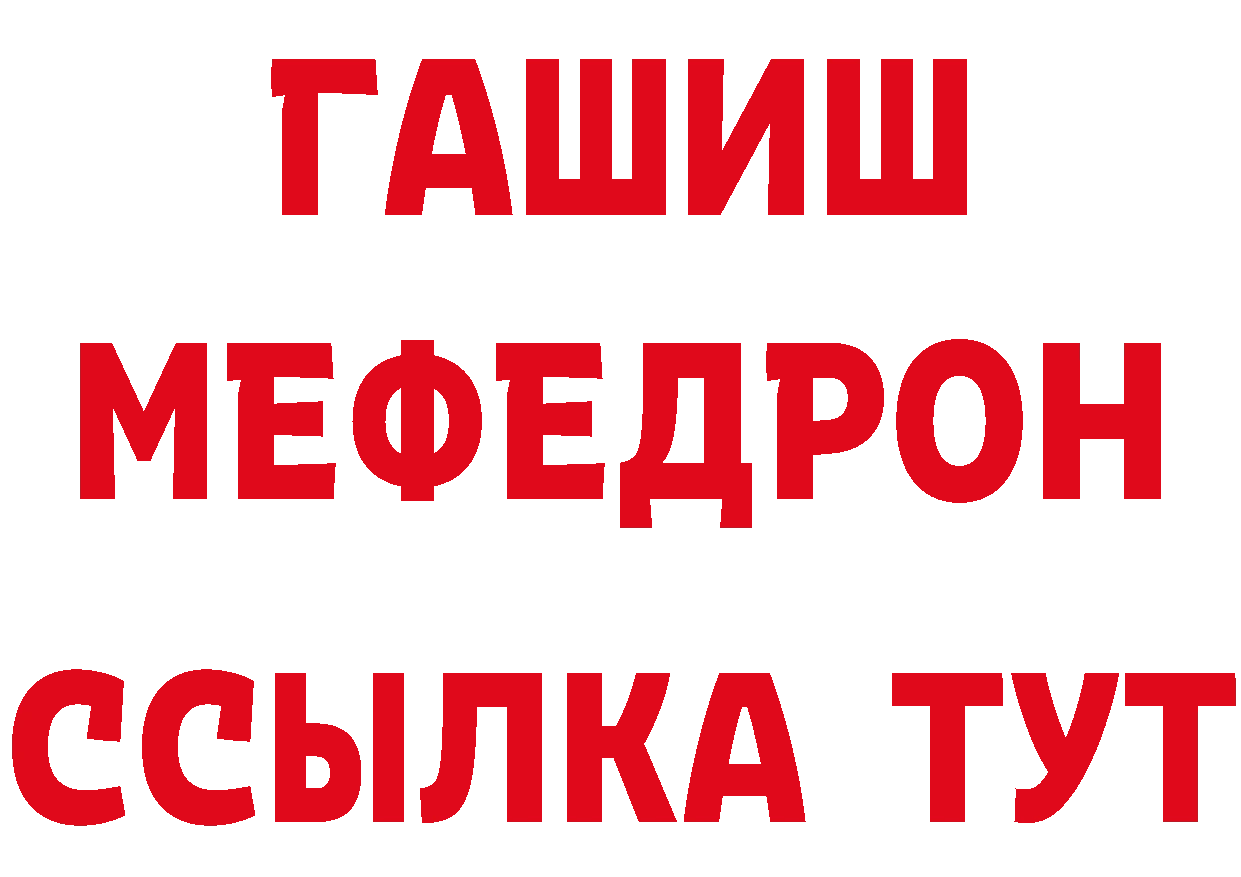 ГАШИШ
МЕФЕДРОН
ССЫЛКА ТУТ